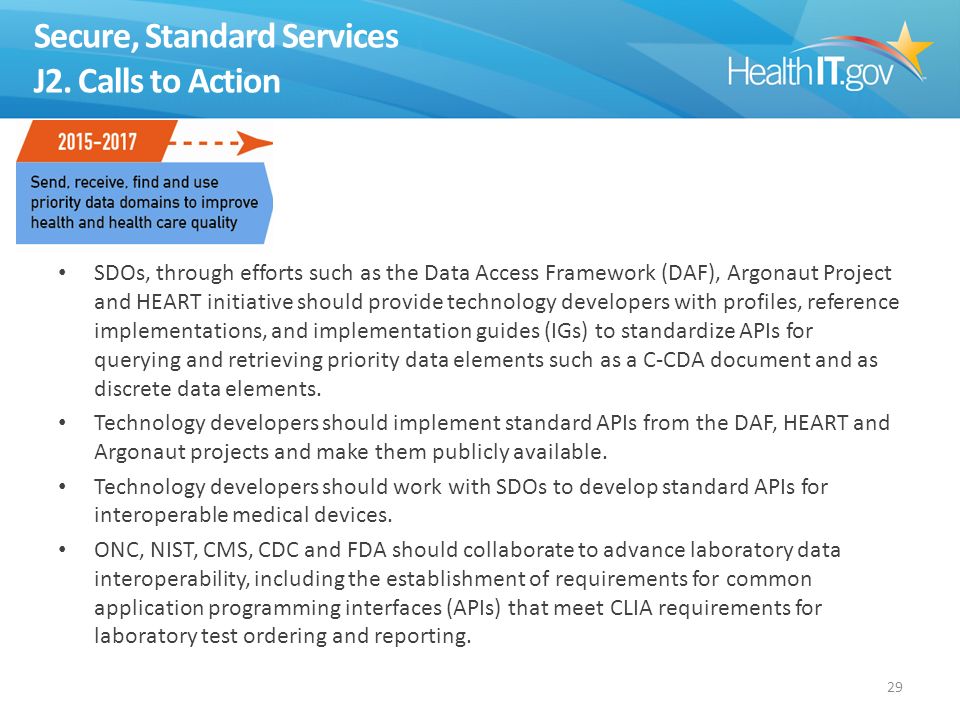 Secure, Standard Services
J2. Calls to Action

HealthIT.gov

2015-2017

Send, receive, find and use priority data domains to improve health and health care quality

• SDOs, through efforts such as the Data Access Framework (DAF), Argonaut Project and HEART initiative should provide technology developers with profiles, reference implementations, and implementation guides (IGs) to standardize APIs for querying and retrieving priority data elements such as a C-CDA document and as discrete data elements.

• Technology developers should implement standard APIs from the DAF, HEART and Argonaut projects and make them publicly available.

• Technology developers should work with SDOs to develop standard APIs for interoperable medical devices.

• ONC, NIST, CMS, CDC and FDA should collaborate to advance laboratory data interoperability, including the establishment of requirements for common application programming interfaces (APIs) that meet CLIA requirements for laboratory test ordering and reporting.

29